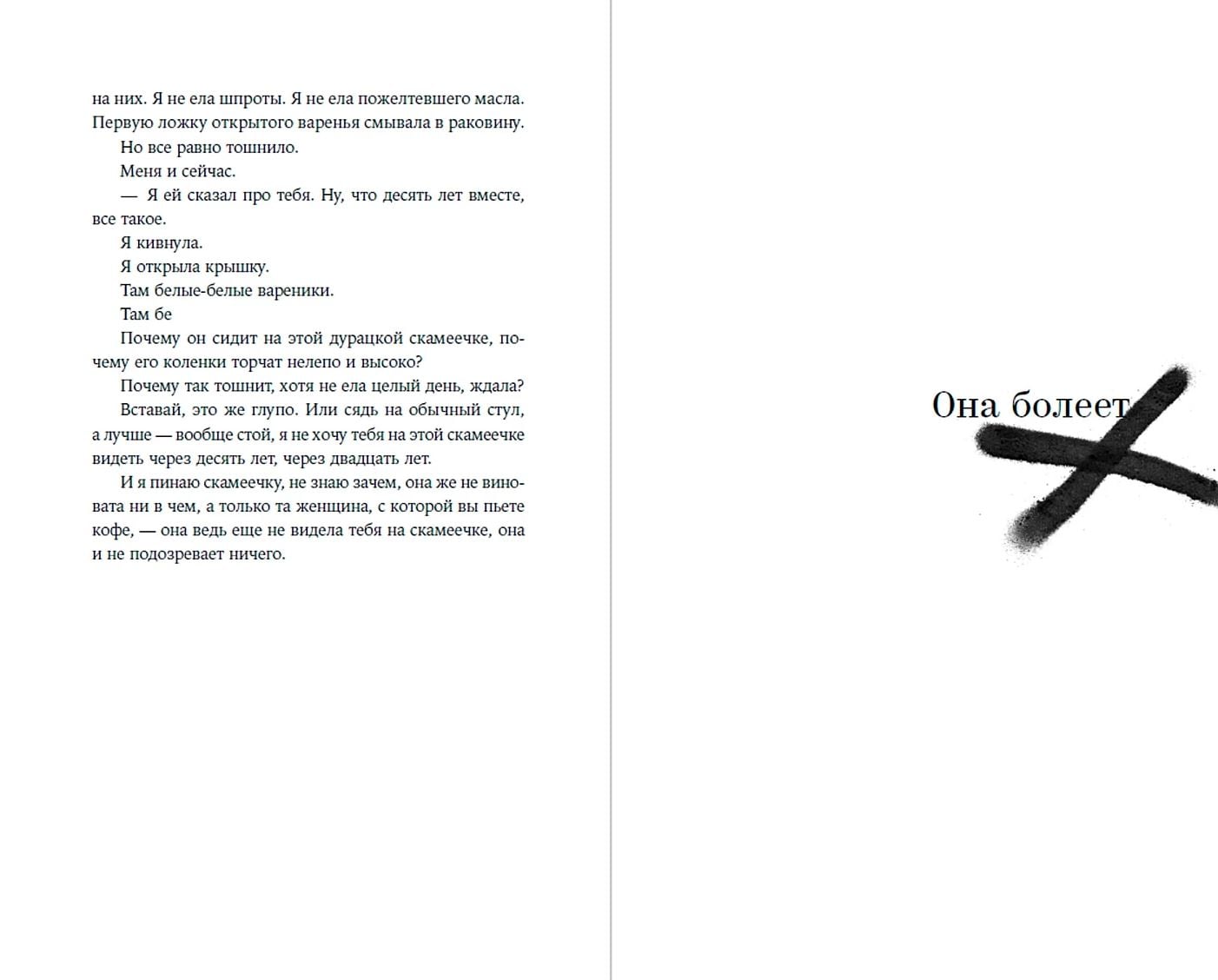 на них. Я не ела шпроты. Я не ела пожелтевшего масла. Первую ложку открытого варенья смывала в раковину.

Но все равно тошнило.

Меня и сейчас.

— Я ей сказал про тебя. Ну, что десять лет вместе, все такое.

Я кивнула.

Я открыла крышку.

Там белые-белые вареники.

Там бе

Почему он сидит на этой дурацкой скамеечке, почему его коленки торчат нелепо и высоко?

Почему так тошнит, хотя не ела целый день, ждала?

Вставай, это же глупо. Или сядь на обычный стул, а лучше — вообще стой, я не хочу тебя на этой скамеечке видеть через десять лет, через двадцать лет.

И я пинаю скамеечку, не знаю зачем, она же не виновата ни в чем, а только та женщина, с которой вы пьете кофе, — она ведь еще не видела тебя на скамеечке, она и не подозревает ничего.

Она болеет